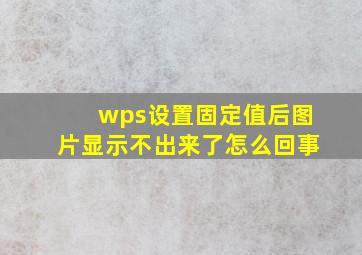 wps设置固定值后图片显示不出来了怎么回事